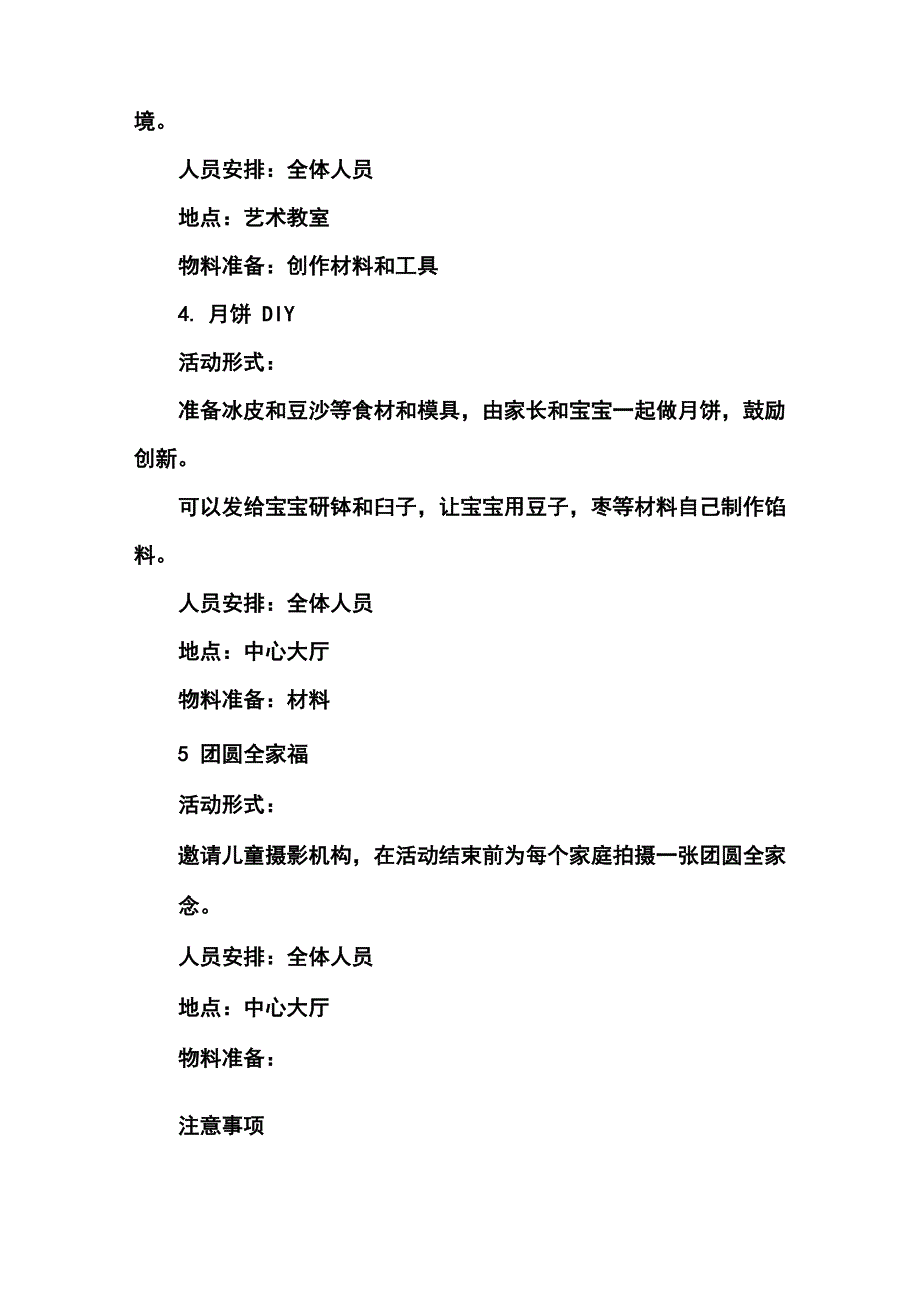 境。

人员安排：全体人员

地点：艺术教室

物料准备：创作材料和工具

4. 月饼 DIY

活动形式：

准备冰皮和豆沙等食材和模具，由家长和宝宝一起做月饼，鼓励创新。

可以发给宝宝研钵和臼子，让宝宝用豆子，枣等材料自己制作馅料。

人员安排：全体人员

地点：中心大厅

物料准备：材料

5 团圆全家福

活动形式：

邀请儿童摄影机构，在活动结束前为每个家庭拍摄一张团圆全家

念。

人员安排：全体人员

地点：中心大厅

物料准备：

注意事项